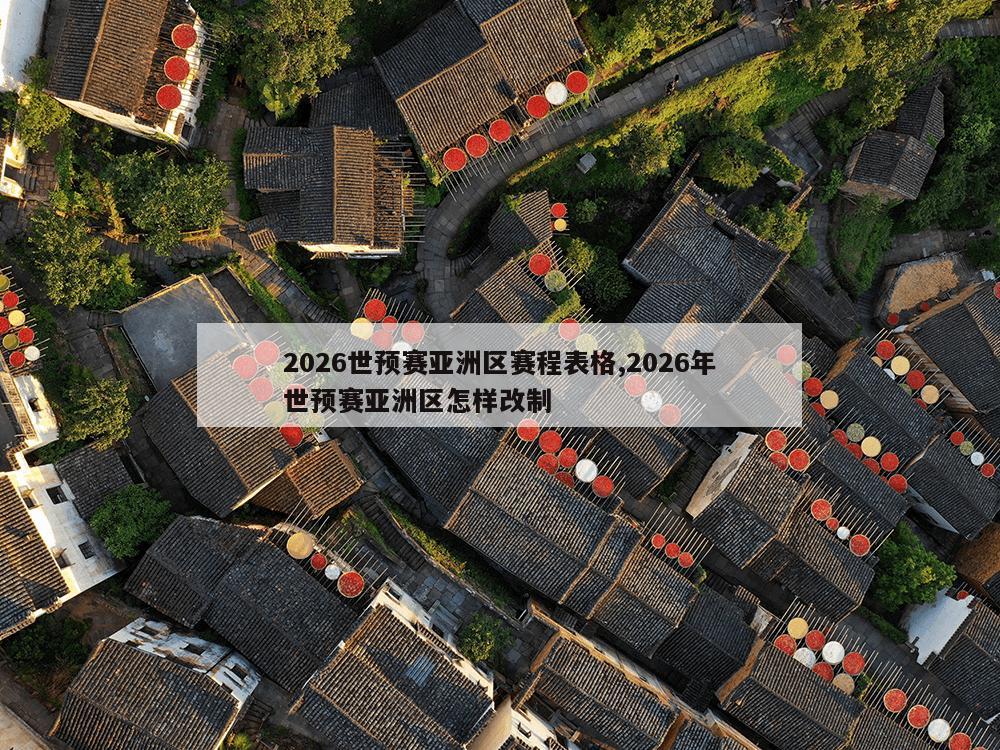 2026世预赛亚洲区赛程表格,2026年世预赛亚洲区怎样改制